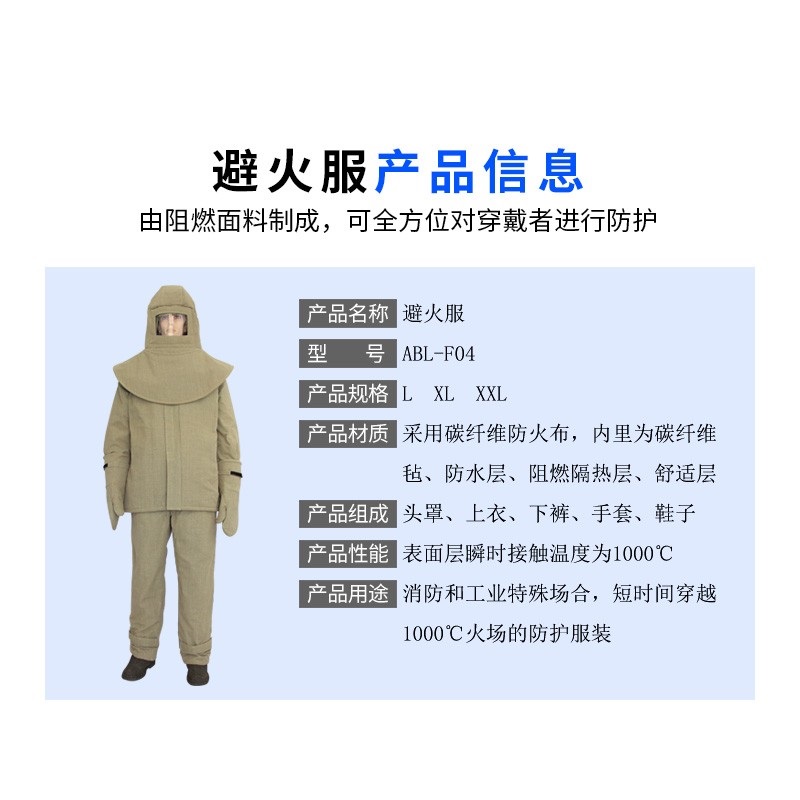 避火服产品信息

由阻燃面料制成，可全方位对穿戴者进行防护

产品名称 避火服

型 号 ABL-F04

产品规格 L XL XXL

产品材质 采用碳纤维防火布，内里为碳纤维毡、防水层、阻燃隔热层、舒适层

产品组成 头罩、上衣、下裤、手套、鞋子

产品性能 表面层瞬时接触温度为1000℃

产品用途 消防和工业特殊场合，短时间穿越1000℃火场的防护服装